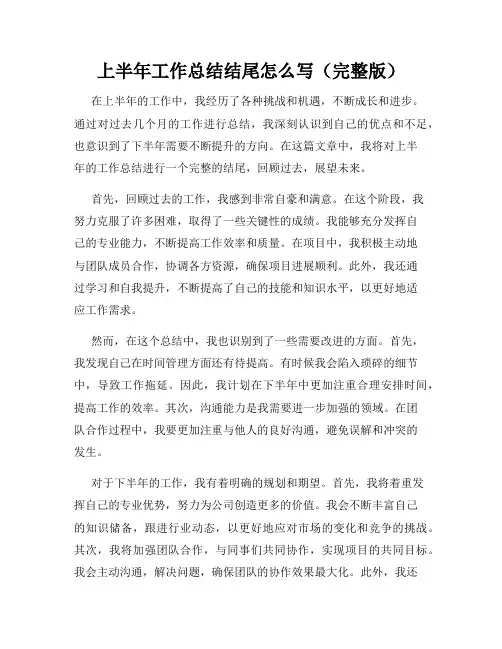 上半年工作总结结尾怎么写（完整版）

在上半年的工作中，我经历了各种挑战和机遇，不断成长和进步。通过对过去几个月的工作进行总结，我深刻认识到自己的优点和不足，也意识到了下半年需要不断提升的方向。在这篇文章中，我将对上半年的工作总结进行一个完整的结尾，回顾过去，展望未来。

首先，回顾过去的工作，我感到非常自豪和满意。在这个阶段，我努力克服了许多困难，取得了一些关键性的成绩。我能够充分发挥自己的专业能力，不断提高工作效率和质量。在项目中，我积极主动地与团队成员合作，协调各方资源，确保项目进展顺利。此外，我还通过学习和自我提升，不断提高了自己的技能和知识水平，以更好地适应工作需求。

然而，在这个总结中，我也识别到了一些需要改进的方面。首先，我发现自己在时间管理方面还有待提高。有时候我会陷入琐碎的细节中，导致工作拖延。因此，我计划在下半年中更加注重合理安排时间，提高工作的效率。其次，沟通能力是我需要进一步加强的领域。在团队合作过程中，我要更加注重与他人的良好沟通，避免误解和冲突的发生。

对于下半年的工作，我有着明确的规划和期望。首先，我将着重发挥自己的专业优势，努力为公司创造更多的价值。我会不断丰富自己的知识储备，跟进行业动态，以更好地应对市场的变化和竞争的挑战。其次，我将加强团队合作，与同事们共同协作，实现项目的共同目标。我会主动沟通，解决问题，确保团队的协作效果最大化。此外，我还